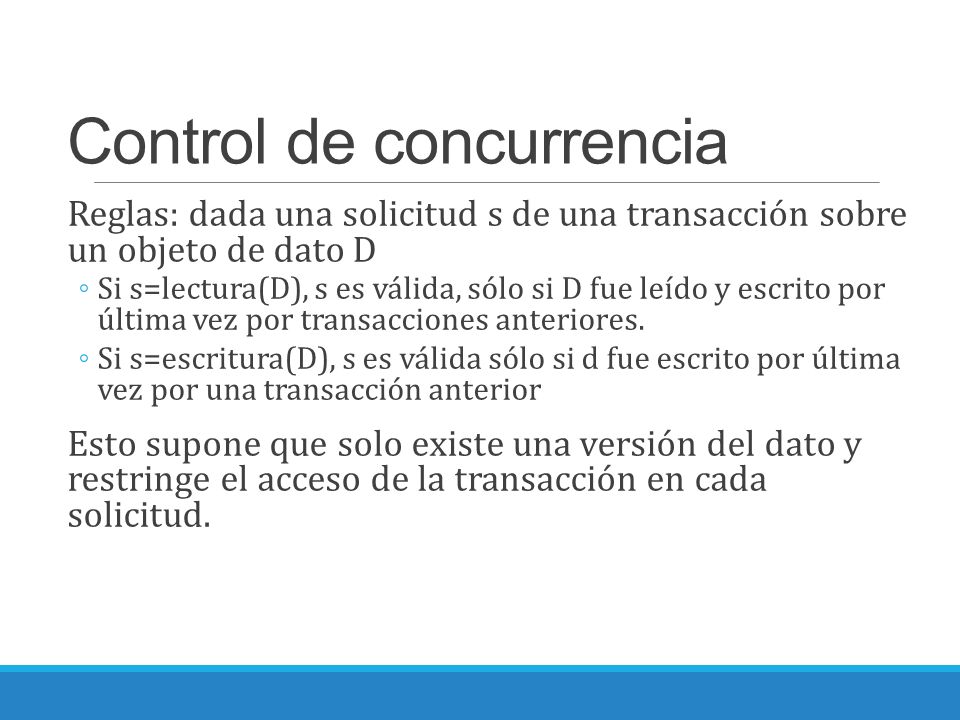 Control de concurrencia

Reglas: dada una solicitud s de una transacción sobre un objeto de dato D

◦ Si s=lectura(D), s es válida, sólo si D fue leído y escrito por última vez por transacciones anteriores.

◦ Si s=escritura(D), s es válida sólo si d fue escrito por última vez por una transacción anterior

Esto supone que solo existe una versión del dato y restringe el acceso de la transacción en cada solicitud.